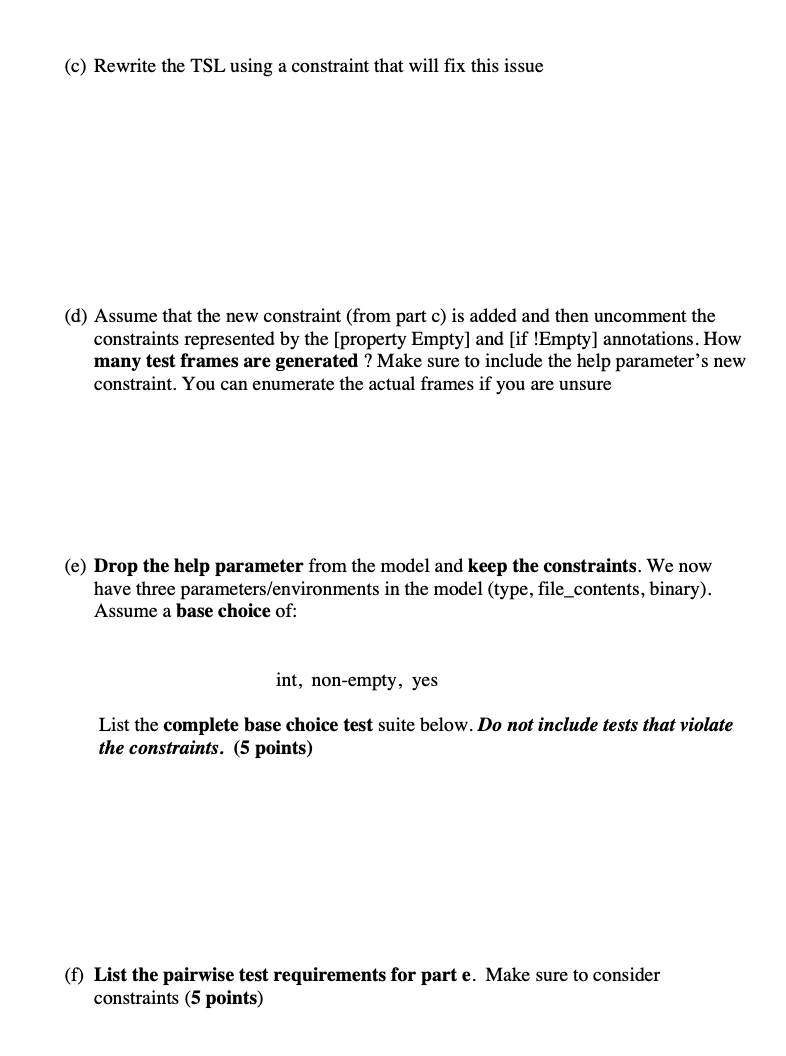 (c) Rewrite the TSL using a constraint that will fix this issue

(d) Assume that the new constraint (from part c) is added and then uncomment the constraints represented by the [property Empty] and [if !Empty] annotations. How many test frames are generated ? Make sure to include the help parameter's new constraint. You can enumerate the actual frames if you are unsure

(e) Drop the help parameter from the model and keep the constraints. We now have three parameters/environments in the model (type, file_contents, binary). Assume a base choice of:

int, non-empty, yes

List the complete base choice test suite below. Do not include tests that violate the constraints. (5 points)

(f) List the pairwise test requirements for part e. Make sure to consider constraints (5 points)